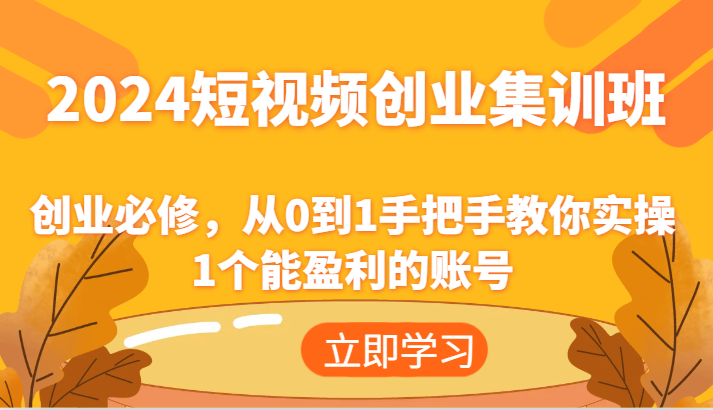 2024短视频创业集训班

创业必修，从0到1手把手教你实操1个能盈利的账号

立即学习